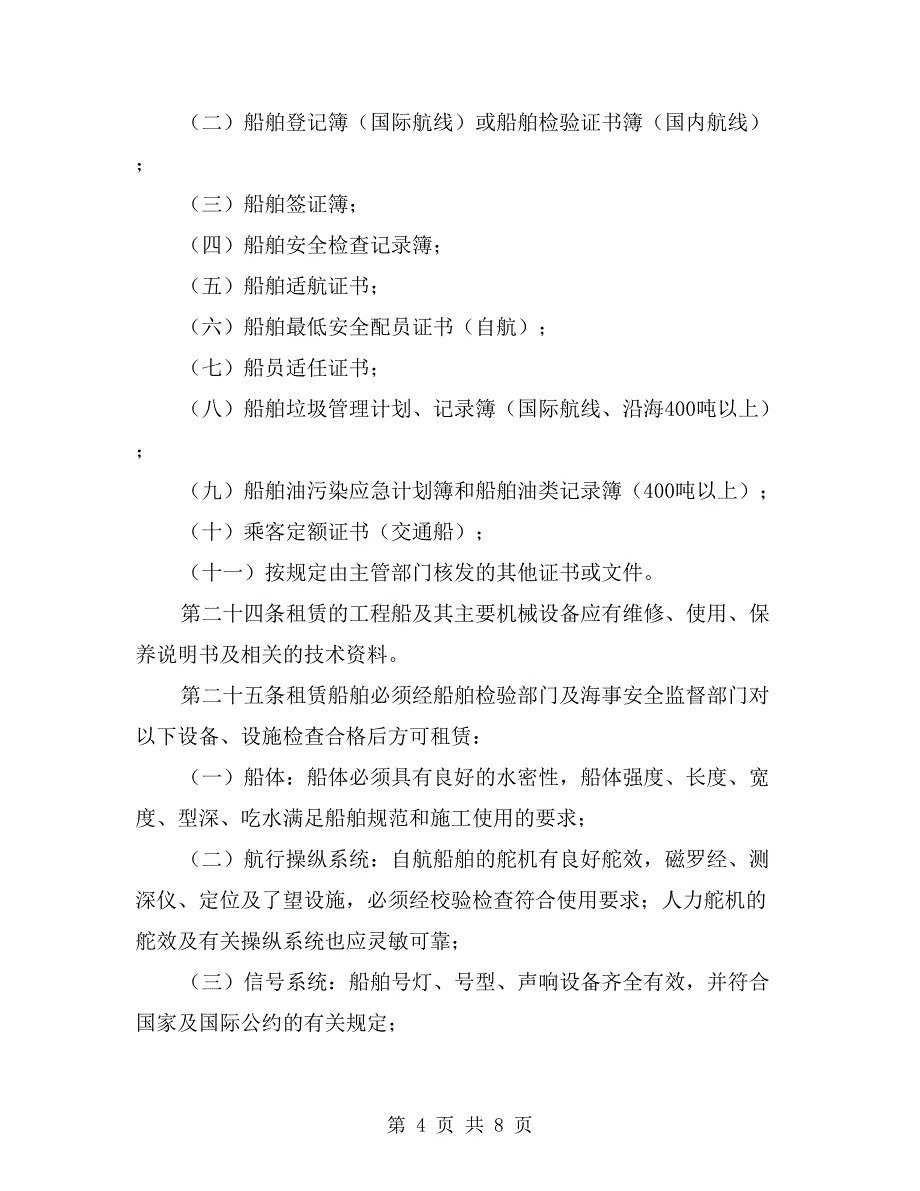 （二）船舶登记簿（国际航线）或船舶检验证书簿（国内航线）；

（三）船舶签证簿；

（四）船舶安全检查记录簿；

（五）船舶适航证书；

（六）船舶最低安全配员证书（自航）；

（七）船员适任证书；

（八）船舶垃圾管理计划、记录簿（国际航线、沿海400吨以上）；

（九）船舶油污染应急计划簿和船舶油类记录簿（400吨以上）；

（十）乘客定额证书（交通船）；

（十一）按规定由主管部门核发的其他证书或文件。

第二十四条租赁的工程船及其主要机械设备应有维修、使用、保养说明书及相关的技术资料。

第二十五条租赁船舶必须经船舶检验部门及海事安全监督部门对以下设备、设施检查合格后方可租赁：

（一）船体：船体必须具有良好的水密性，船体强度、长度、宽度、型深、吃水满足船舶规范和施工使用的要求；

（二）航行操纵系统：自航船舶的舵机有良好舵效，磁罗经、测深仪、定位及了望设施，必须经校验检查符合使用要求；人力舵机的舵效及有关操纵系统也应灵敏可靠；

（三）信号系统：船舶号灯、号型、声响设备齐全有效，并符合国家及国际公约的有关规定；

第 4 页 共 8 页